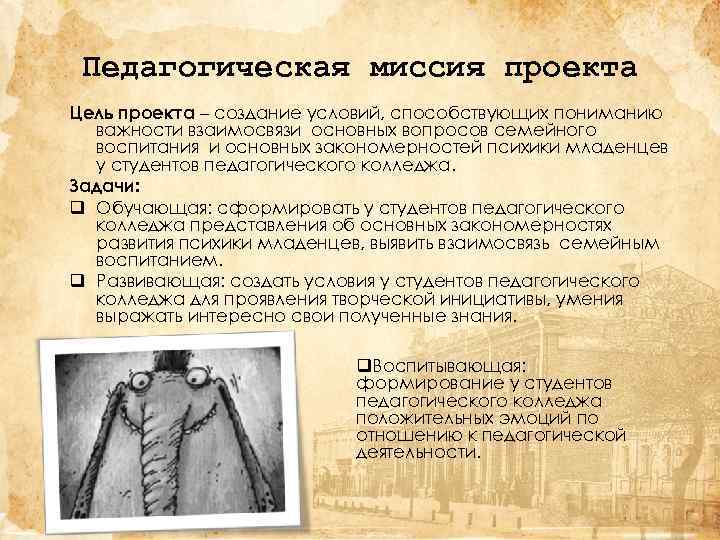 Педагогическая миссия проекта

Цель проекта – создание условий, способствующих пониманию важности взаимосвязи основных вопросов семейного воспитания и основных закономерностей психики младенцев у студентов педагогического колледжа.

Задачи:

❑ Обучающая: сформировать у студентов педагогического колледжа представления об основных закономерностях развития психики младенцев, выявить взаимосвязь семейным воспитанием.

❑ Развивающая: создать условия у студентов педагогического колледжа для проявления творческой инициативы, умения выражать интересно свои полученные знания.

❑Воспитывающая: формирование у студентов педагогического колледжа положительных эмоций по отношению к педагогической деятельности.